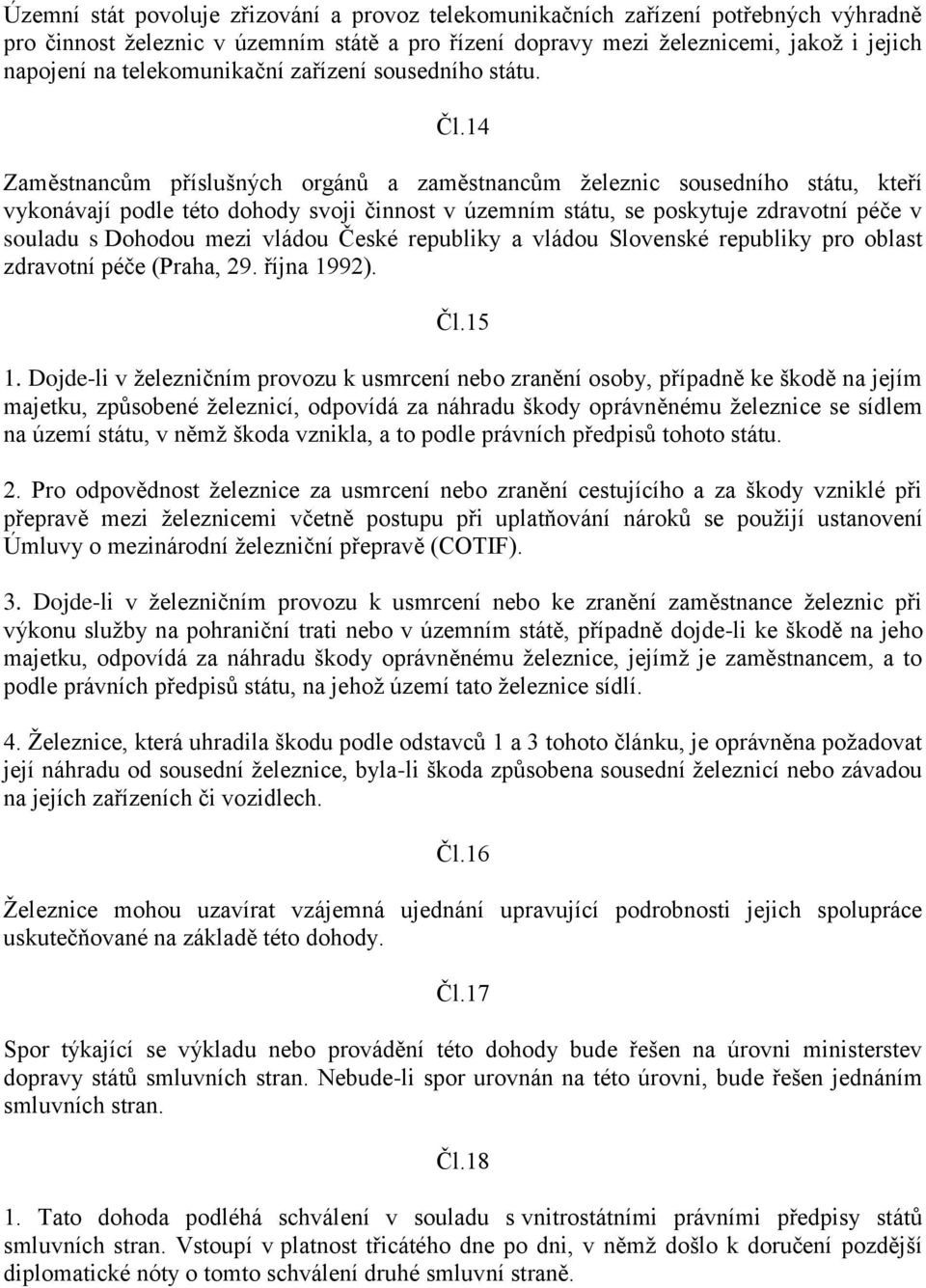 Územní stát povoluje zřizování a provoz telekomunikačních zařízení potřebných výhradně pro činnost železnic v územním státě a pro řízení dopravy mezi železnicemi, jakož i jejich napojení na telekomunikační zařízení sousedního státu.

Čl.14

Zaměstnancům příslušných orgánů a zaměstnancům železnic sousedního státu, kteří vykonávají podle této dohody svoji činnost v územním státu, se poskytuje zdravotní péče v souladu s Dohodou mezi vládou České republiky a vládou Slovenské republiky pro oblast zdravotní péče (Praha, 29. října 1992).

Čl.15

1. Dojde-li v železničním provozu k usmrcení nebo zranění osoby, případně ke škodě na jejím majetku, způsobené železnicí, odpovídá za náhradu škody oprávněnému železnice se sídlem na území státu, v němž škoda vznikla, a to podle právních předpisů tohoto státu.

2. Pro odpovědnost železnice za usmrcení nebo zranění cestujícího a za škody vzniklé při přepravě mezi železnicemi včetně postupu při uplatňování nároků se použijí ustanovení Úmluvy o mezinárodní železniční přepravě (COTIF).

3. Dojde-li v železničním provozu k usmrcení nebo ke zranění zaměstnance železnic při výkonu služby na pohraniční trati nebo v územním státě, případně dojde-li ke škodě na jeho majetku, odpovídá za náhradu škody oprávněnému železnice, jejímž je zaměstnancem, a to podle právních předpisů státu, na jehož území tato železnice sídlí.

4. Železnice, která uhradila škodu podle odstavců 1 a 3 tohoto článku, je oprávněna požadovat její náhradu od sousední železnice, byla-li škoda způsobena sousední železnicí nebo závadou na jejích zařízeních či vozidlech.

Čl.16

Železnice mohou uzavírat vzájemná ujednání upravující podrobnosti jejich spolupráce uskutečňované na základě této dohody.

Čl.17

Spor týkající se výkladu nebo provádění této dohody bude řešen na úrovni ministerstev dopravy států smluvních stran. Nebude-li spor urovnán na této úrovni, bude řešen jednáním smluvních stran.

Čl.18

1. Tato dohoda podléhá schválení v souladu s vnitrostátními právními předpisy států smluvních stran. Vstoupí v platnost třicátého dne po dni, v němž došlo k doručení pozdější diplomatické nóty o tomto schválení druhé smluvní straně.